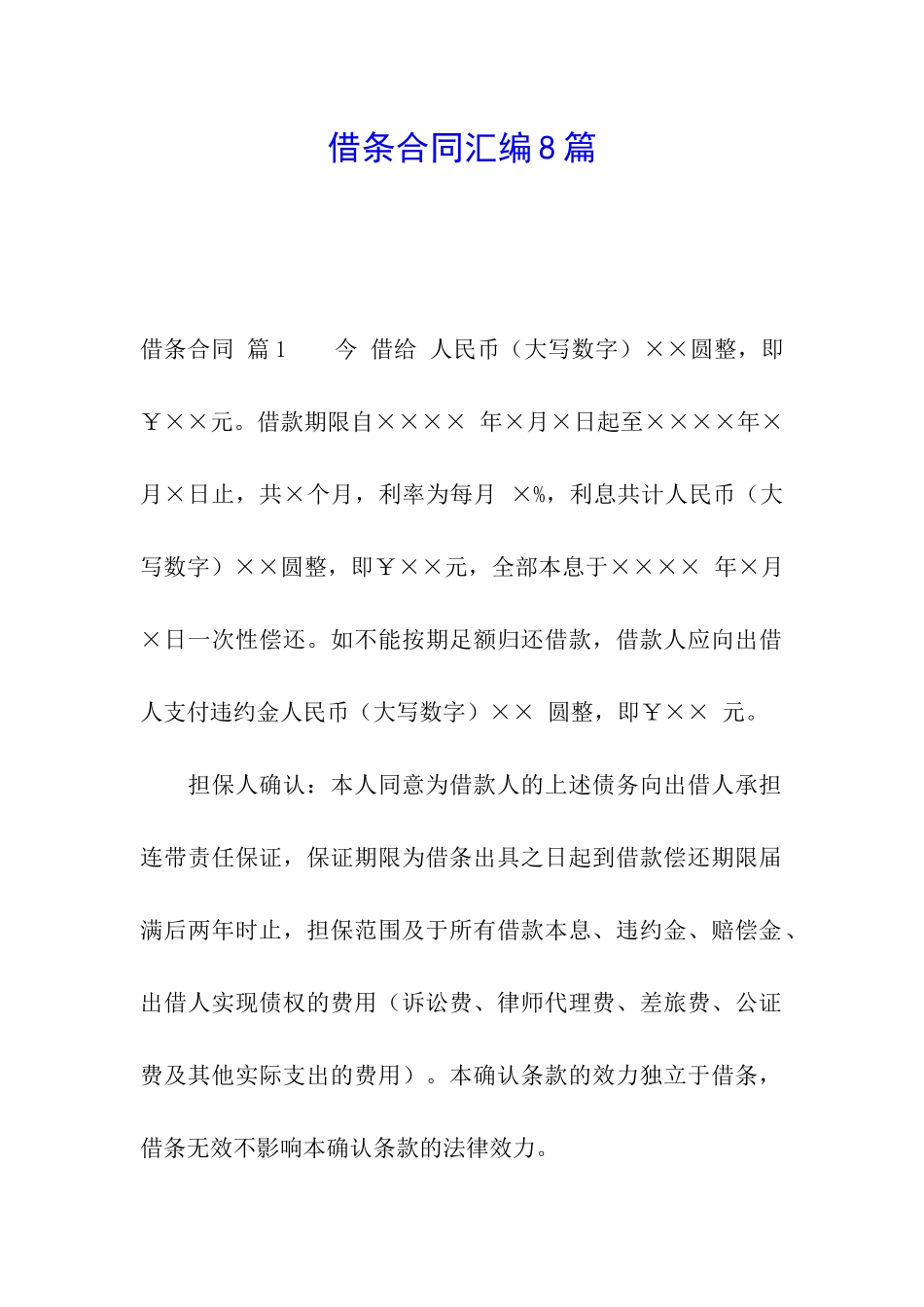 借条合同汇编8篇

借条合同 篇1 今 借给 人民币（大写数字）××圆整，即￥××元。借款期限自×××× 年×月×日起至××××年×月×日止，共×个月，利率为每月 ×%，利息共计人民币（大写数字）××圆整，即￥××元，全部本息于×××× 年×月×日一次性偿还。如不能按期足额归还借款，借款人应向出借人支付违约金人民币（大写数字）×× 圆整，即￥×× 元。

担保人确认：本人同意为借款人的上述债务向出借人承担连带责任保证，保证期限为借条出具之日起到借款偿还期限届满后两年时止，担保范围及于所有借款本息、违约金、赔偿金、出借人实现债权的费用（诉讼费、律师代理费、差旅费、公证费及其他实际支出的费用）。本确认条款的效力独立于借条，借条无效不影响本确认条款的法律效力。